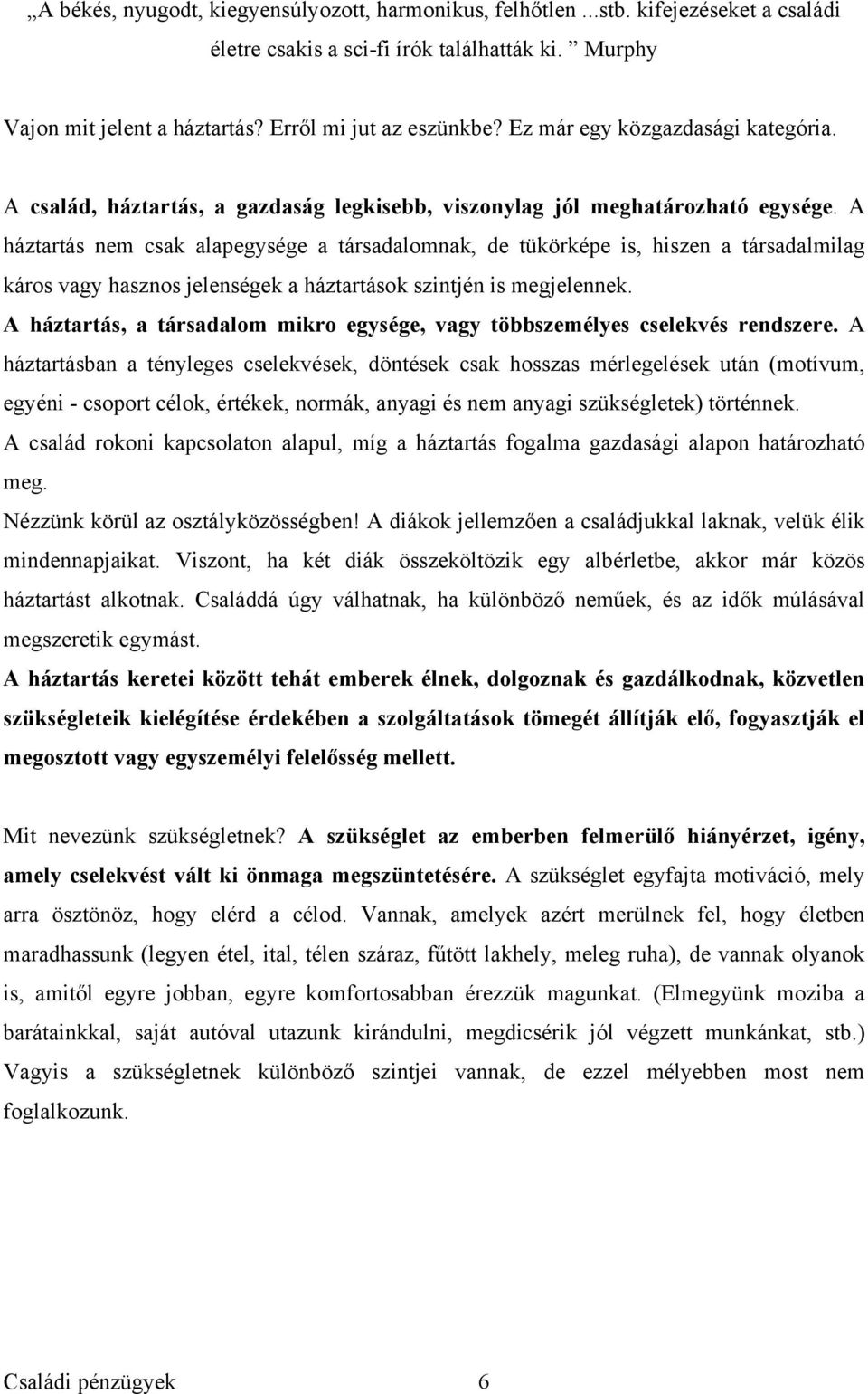 „A békés, nyugodt, kiegyensúlyozott, harmonikus, felhőtlen …stb. kifejezéseket a családi életre csakis a sci-fi írók találhatták ki. ” Murphy

Vajon mit jelent a háztartás? Erről mi jut az eszünkbe? Ez már egy közgazdasági kategória.

A család, háztartás, a gazdaság legkisebb, viszonylag jól meghatározható egysége. A háztartás nem csak alapegysége a társadalomnak, de tükörképe is, hiszen a társadalmilag káros vagy hasznos jelenségek a háztartások szintjén is megjelennek.
A háztartás, a társadalom mikro egysége, vagy többszemélyes cselekvés rendszere. A háztartásban a tényleges cselekvések, döntések csak hosszas mérlegelések után (motívum, egyéni - csoport célok, értékek, normák, anyagi és nem anyagi szükségletek) történnek.
A család rokoni kapcsolaton alapul, míg a háztartás fogalma gazdasági alapon határozható meg.
Nézzünk körül az osztályközösségben! A diákok jellemzően a családjukkal laknak, velük élik mindennapjaikat. Viszont, ha két diák összeköltözik egy albérletbe, akkor már közös háztartást alkotnak. Családdá úgy válhatnak, ha különböző neműek, és az idők múlásával megszeretik egymást.
A háztartás keretei között tehát emberek élnek, dolgoznak és gazdálkodnak, közvetlen szükségleteik kielégítése érdekében a szolgáltatások tömegét állítják elő, fogyasztják el megosztott vagy egyszemélyi felelősség mellett.

Mit nevezünk szükségletnek? A szükséglet az emberben felmerülő hiányérzet, igény, amely cselekvést vált ki önmaga megszüntetésére. A szükséglet egyfajta motiváció, mely arra ösztönöz, hogy elérd a célod. Vannak, amelyek azért merülnek fel, hogy életben maradhassunk (legyen étel, ital, télen száraz, fűtött lakhely, meleg ruha), de vannak olyanok is, amitől egyre jobban, egyre komfortosabban érezzük magunkat. (Elmegyünk moziba a barátainkkal, saját autóval utazunk kirándulni, megdicsérik jól végzett munkánkat, stb.) Vagyis a szükségletnek különböző szintjei vannak, de ezzel mélyebben most nem foglalkozunk.

Családi pénzügyek 6